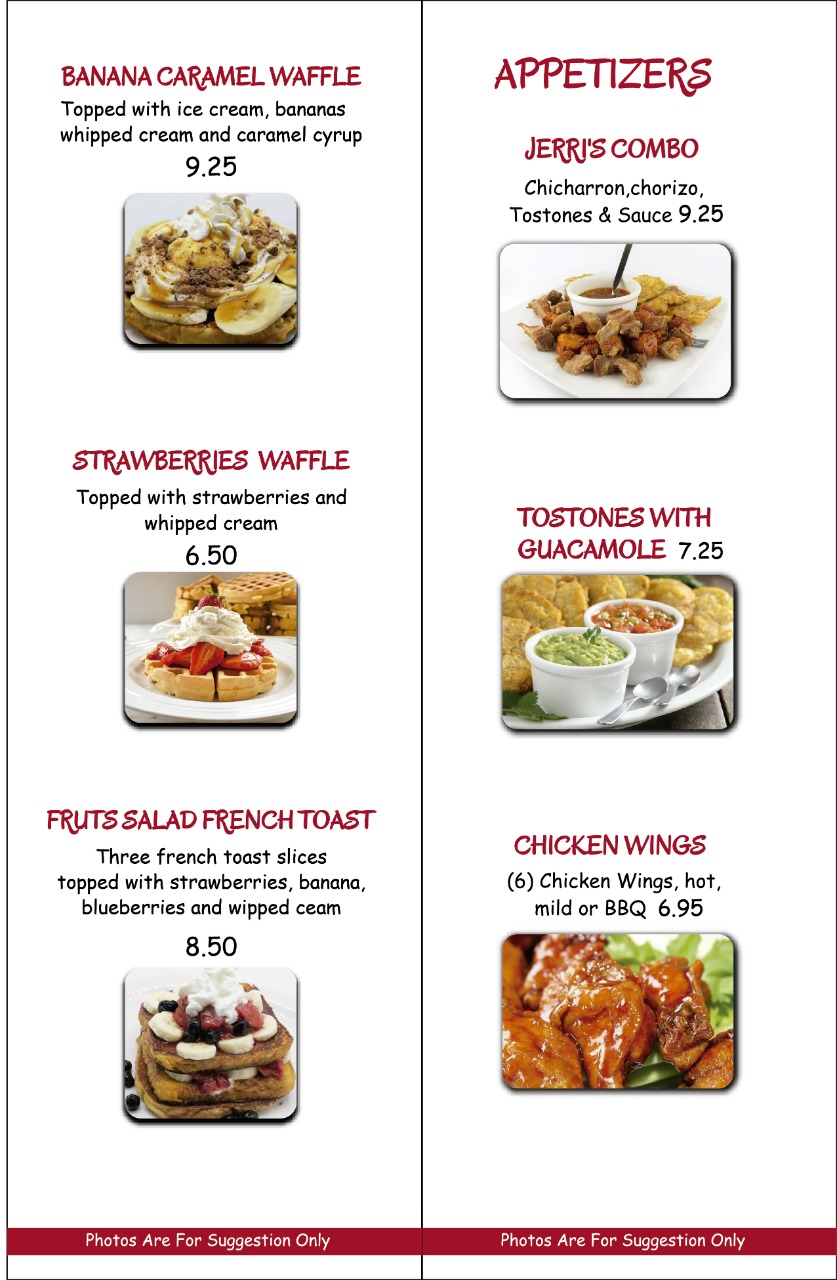 BANANA CARAMEL WAFFLE
Topped with ice cream, bananas whipped cream and caramel cyrup
9.25

STRAWBERRIES WAFFLE
Topped with strawberries and whipped cream
6.50

FRUTS SALAD FRENCH TOAST
Three french toast slices topped with strawberries, banana, blueberries and wipped ceam
8.50

Photos Are For Suggestion Only

APPETIZERS

JERRI'S COMBO
Chicharron,chorizo, Tostones & Sauce 9.25

TOSTONES WITH GUACAMOLE 7.25

CHICKEN WINGS
(6) Chicken Wings, hot, mild or BBQ 6.95

Photos Are For Suggestion Only